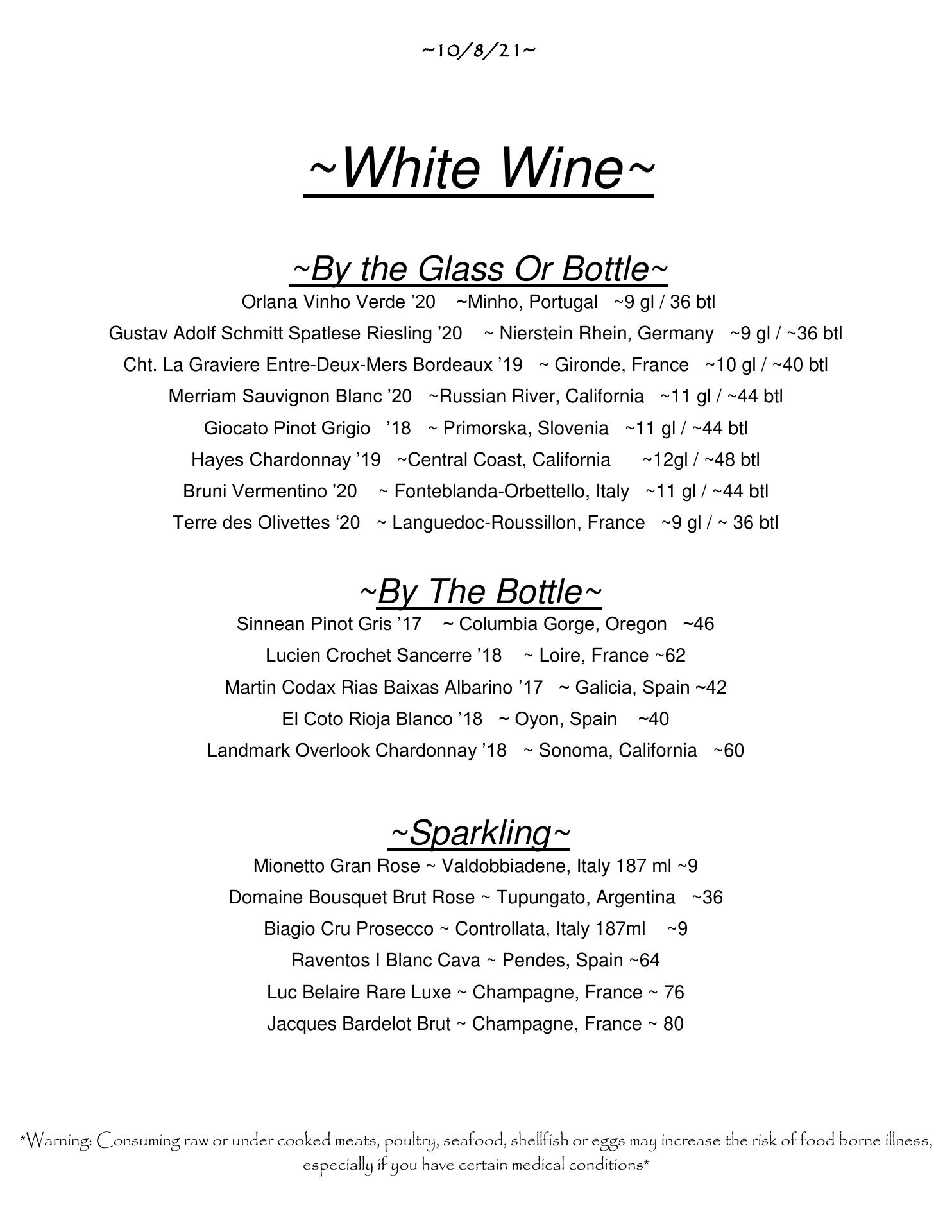 ~10/8/21~

~White Wine~

~By the Glass Or Bottle~

Orlana Vinho Verde ’20 ~Minho, Portugal ~9 gl / 36 btl

Gustav Adolf Schmitt Spatlese Riesling ’20 ~ Nierstein Rhein, Germany ~9 gl / ~36 btl

Cht. La Graviere Entre-Deux-Mers Bordeaux ’19 ~ Gironde, France ~10 gl / ~40 btl

Merriam Sauvignon Blanc ’20 ~Russian River, California ~11 gl / ~44 btl

Giocato Pinot Grigio ’18 ~ Primorska, Slovenia ~11 gl / ~44 btl

Hayes Chardonnay ’19 ~Central Coast, California ~12gl / ~48 btl

Bruni Vermentino ’20 ~ Fonteblanda-Orbettello, Italy ~11 gl / ~44 btl

Terre des Olivettes ‘20 ~ Languedoc-Roussillon, France ~9 gl / ~ 36 btl

~By The Bottle~

Sinnean Pinot Gris ’17 ~ Columbia Gorge, Oregon ~46

Lucien Crochet Sancerre ’18 ~ Loire, France ~62

Martin Codax Rias Baixas Albarino ’17 ~ Galicia, Spain ~42

El Coto Rioja Blanco ’18 ~ Oyon, Spain ~40

Landmark Overlook Chardonnay ’18 ~ Sonoma, California ~60

~Sparkling~

Mionetto Gran Rose ~ Valdobbiadene, Italy 187 ml ~9

Domaine Bousquet Brut Rose ~ Tupungato, Argentina ~36

Biagio Cru Prosecco ~ Controllata, Italy 187ml ~9

Raventos I Blanc Cava ~ Pendes, Spain ~64

Luc Belaire Rare Luxe ~ Champagne, France ~ 76

Jacques Bardelot Brut ~ Champagne, France ~ 80

*Warning: Consuming raw or under cooked meats, poultry, seafood, shellfish or eggs may increase the risk of food borne illness, especially if you have certain medical conditions*